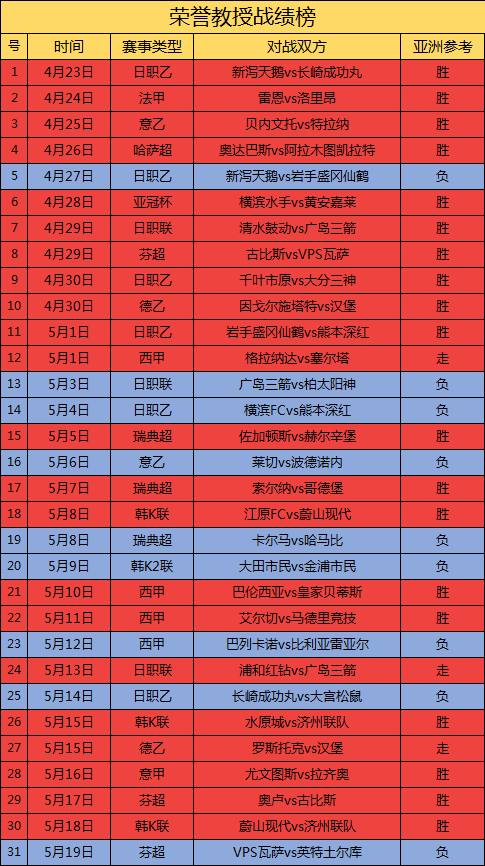 荣誉教授战绩榜

| 号 | 时间 | 赛事类型 | 对战双方 | 亚洲参考 |
|---|---|---|---|---|
| 1 | 4月23日 | 日职乙 | 新泻天鹅vs长崎成功丸 | 胜 |
| 2 | 4月24日 | 法甲 | 雷恩vs洛里昂 | 胜 |
| 3 | 4月25日 | 意乙 | 贝内文托vs特拉纳 | 胜 |
| 4 | 4月26日 | 哈萨超 | 奥达巴斯vs阿拉木图凯拉特 | 胜 |
| 5 | 4月27日 | 日职乙 | 新泻天鹅vs岩手盛冈仙鹤 | 负 |
| 6 | 4月28日 | 亚冠杯 | 横滨水手vs黄安嘉莱 | 胜 |
| 7 | 4月29日 | 日职联 | 清水鼓动vs广岛三箭 | 胜 |
| 8 | 4月29日 | 芬超 | 古比斯vsVPS瓦萨 | 胜 |
| 9 | 4月30日 | 日职乙 | 千叶市原vs大分三神 | 胜 |
| 10 | 4月30日 | 德乙 | 因戈尔施塔特vs汉堡 | 胜 |
| 11 | 5月1日 | 日职乙 | 岩手盛冈仙鹤vs熊本深红 | 胜 |
| 12 | 5月1日 | 西甲 | 格拉纳达vs塞尔塔 | 走 |
| 13 | 5月3日 | 日职联 | 广岛三箭vs柏太阳神 | 负 |
| 14 | 5月4日 | 日职乙 | 横滨FCvs熊本深红 | 负 |
| 15 | 5月5日 | 瑞典超 | 佐加顿斯vs赫尔辛堡 | 胜 |
| 16 | 5月6日 | 意乙 | 莱切vs波德诺内 | 负 |
| 17 | 5月7日 | 瑞典超 | 索尔纳vs哥德堡 | 胜 |
| 18 | 5月8日 | 韩K联 | 江原FCvs蔚山现代 | 胜 |
| 19 | 5月8日 | 瑞典超 | 卡尔马vs哈马比 | 负 |
| 20 | 5月9日 | 韩K2联 | 大田市民vs金浦市民 | 负 |
| 21 | 5月10日 | 西甲 | 巴伦西亚vs皇家贝蒂斯 | 胜 |
| 22 | 5月11日 | 西甲 | 艾尔切vs马德里竞技 | 胜 |
| 23 | 5月12日 | 西甲 | 巴列卡诺vs比利亚雷亚尔 | 负 |
| 24 | 5月13日 | 日职联 | 浦和红钻vs广岛三箭 | 走 |
| 25 | 5月14日 | 日职乙 | 长崎成功丸vs大宫松鼠 | 负 |
| 26 | 5月15日 | 韩K联 | 水原城vs济州联队 | 胜 |
| 27 | 5月15日 | 德乙 | 罗斯托克vs汉堡 | 走 |
| 28 | 5月16日 | 意甲 | 尤文图斯vs拉齐奥 | 胜 |
| 29 | 5月17日 | 芬超 | 奥卢vs古比斯 | 胜 |
| 30 | 5月18日 | 韩K联 | 蔚山现代vs济州联队 | 胜 |
| 31 | 5月19日 | 芬超 | VPS瓦萨vs英特土尔库 | 负 |